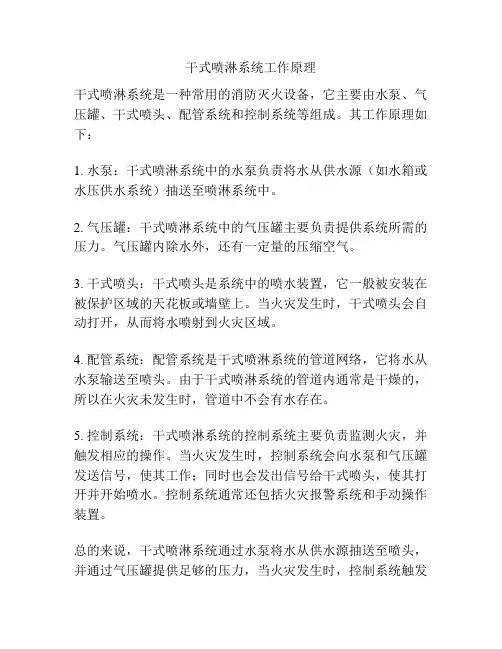 干式喷淋系统工作原理

干式喷淋系统是一种常用的消防灭火设备，它主要由水泵、气压罐、干式喷头、配管系统和控制系统等组成。其工作原理如下：

1. 水泵：干式喷淋系统中的水泵负责将水从供水源（如水箱或水压供水系统）抽送至喷淋系统中。

2. 气压罐：干式喷淋系统中的气压罐主要负责提供系统所需的压力。气压罐内除水外，还有一定量的压缩空气。

3. 干式喷头：干式喷头是系统中的喷水装置，它一般被安装在被保护区域的天花板或墙壁上。当火灾发生时，干式喷头会自动打开，从而将水喷射到火灾区域。

4. 配管系统：配管系统是干式喷淋系统的管道网络，它将水从水泵输送至喷头。由于干式喷淋系统的管道内通常是干燥的，所以在火灾未发生时，管道中不会有水存在。

5. 控制系统：干式喷淋系统的控制系统主要负责监测火灾，并触发相应的操作。当火灾发生时，控制系统会向水泵和气压罐发送信号，使其工作；同时也会发出信号给干式喷头，使其打开并开始喷水。控制系统通常还包括火灾报警系统和手动操作装置。

总的来说，干式喷淋系统通过水泵将水从供水源抽送至喷头，并通过气压罐提供足够的压力，当火灾发生时，控制系统触发